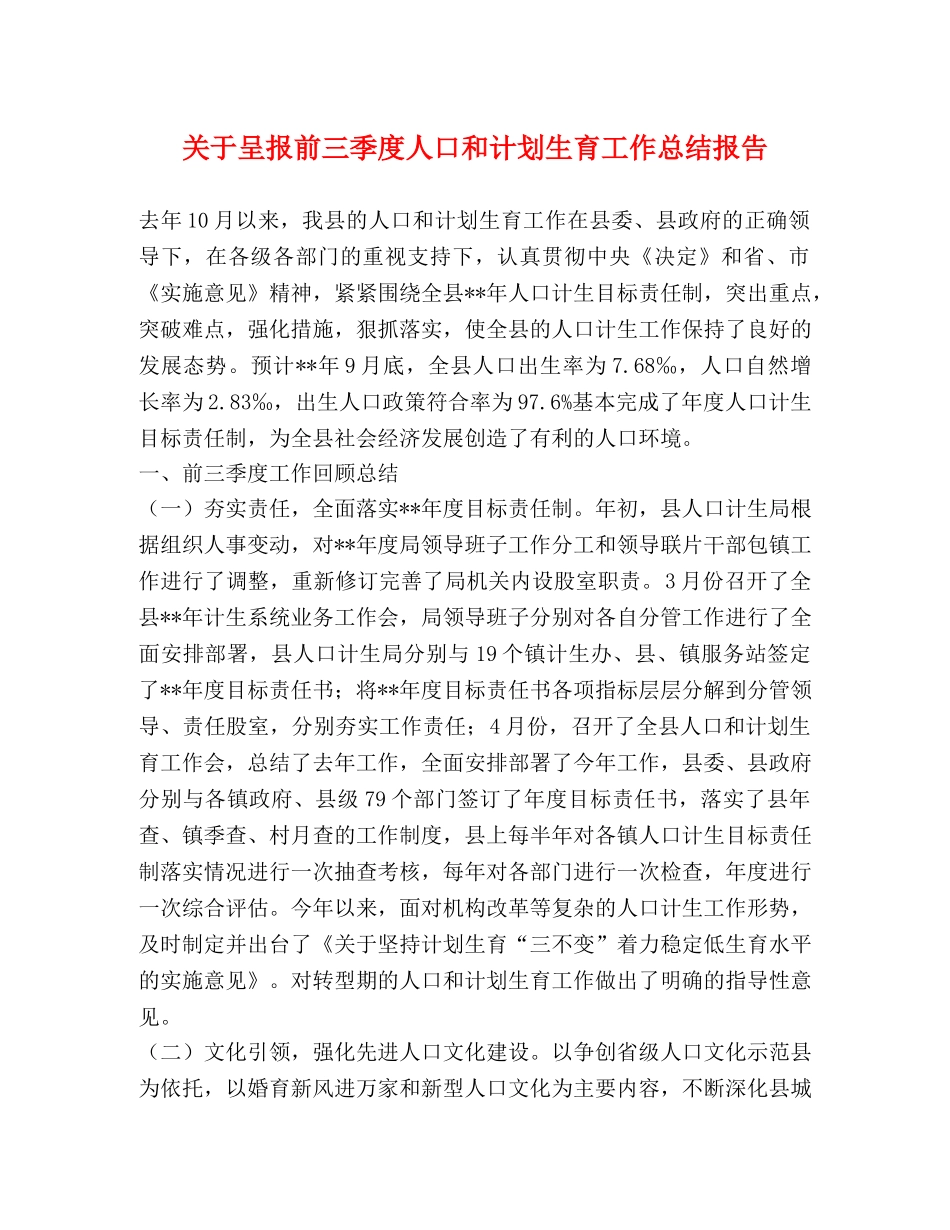 关于呈报前三季度人口和计划生育工作总结报告

去年10月以来，我县的人口和计划生育工作在县委、县政府的正确领导下，在各级各部门的重视支持下，认真贯彻中央《决定》和省、市《实施意见》精神，紧紧围绕全县**年人口计生目标责任制，突出重点，突破难点，强化措施，狠抓落实，使全县的人口计生工作保持了良好的发展态势。预计**年9月底，全县人口出生率为7.68‰，人口自然增长率为2.83‰，出生人口政策符合率为97.6%基本完成了年度人口计生目标责任制，为全县社会经济发展创造了有利的人口环境。

一、前三季度工作回顾总结

（一）夯实责任，全面落实**年度目标责任制。年初，县人口计生局根据组织人事变动，对**年度局领导班子工作分工和领导联片干部包镇工作进行了调整，重新修订完善了局机关内设股室职责。3月份召开了全县**年计生系统业务工作会，局领导班子分别对各自分管工作进行了全面安排部署，县人口计生局分别与19个镇计生办、县、镇服务站签定了**年度目标责任书；将**年度目标责任书各项指标层层分解到分管领导、责任股室，分别夯实工作责任；4月份，召开了全县人口和计划生育工作会，总结了去年工作，全面安排部署了今年工作，县委、县政府分别与各镇政府、县级79个部门签订了年度目标责任书，落实了县年查、镇季查、村月查的工作制度，县上每半年对各镇人口计生目标责任制落实情况进行一次抽查考核，每年对各部门进行一次检查，年度进行一次综合评估。今年以来，面对机构改革等复杂的人口计生工作形势，及时制定并出台了《关于坚持计划生育“三不变”着力稳定低生育水平的实施意见》。对转型期的人口和计划生育工作做出了明确的指导性意见。

（二）文化引领，强化先进人口文化建设。以争创省级人口文化示范县为依托，以婚育新风进万家和新型人口文化为主要内容，不断深化县城